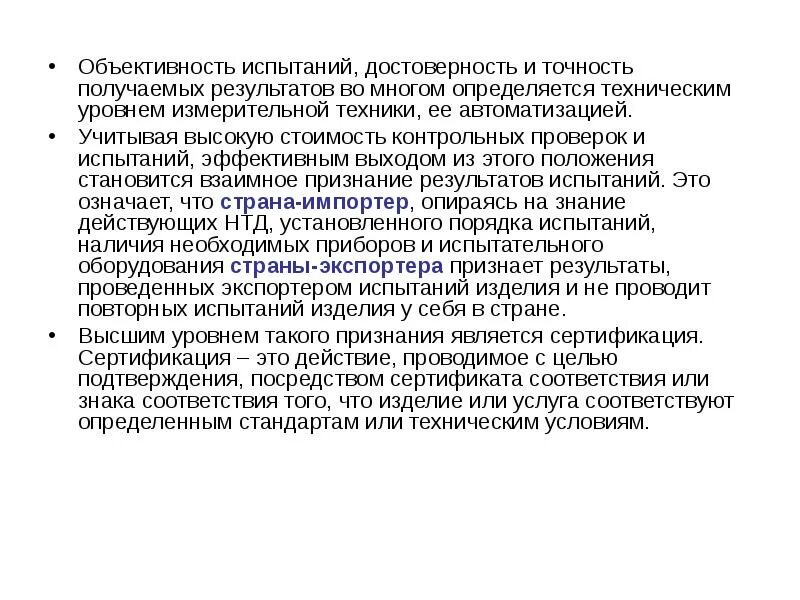 • Объективность испытаний, достоверность и точность получаемых результатов во многом определяется техническим уровнем измерительной техники, ее автоматизацией.

• Учитывая высокую стоимость контрольных проверок и испытаний, эффективным выходом из этого положения становится взаимное признание результатов испытаний. Это означает, что страна-импортер, опираясь на знание действующих НТД, установленного порядка испытаний, наличия необходимых приборов и испытательного оборудования страны-экспортера признает результаты, проведенных экспортером испытаний изделия и не проводит повторных испытаний изделия у себя в стране.

• Высшим уровнем такого признания является сертификация. Сертификация – это действие, проводимое с целью подтверждения, посредством сертификата соответствия или знака соответствия того, что изделие или услуга соответствуют определенным стандартам или техническим условиям.